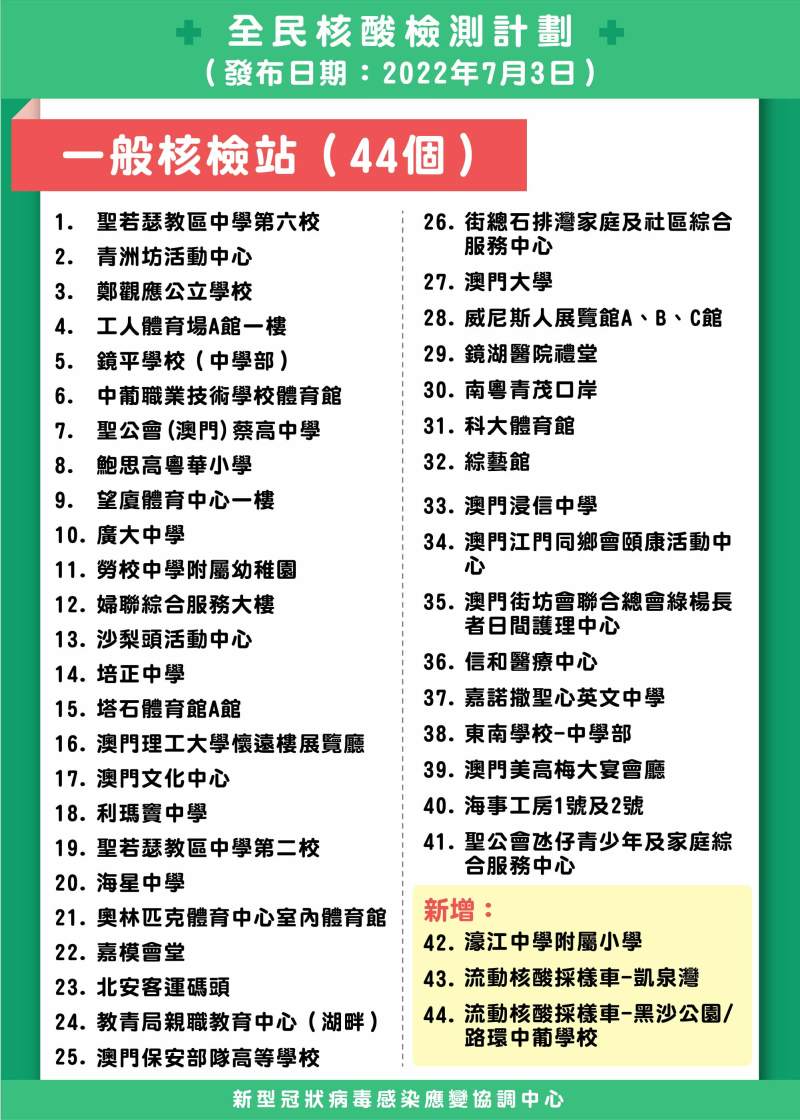 全民核酸檢測計劃
（發布日期：2022年7月3日）

一般核檢站（44個）

1. 聖若瑟教區中學第六校
2. 青洲坊活動中心
3. 鄭觀應公立學校
4. 工人體育場A館一樓
5. 鏡平學校（中學部）
6. 中葡職業技術學校體育館
7. 聖公會(澳門)蔡高中學
8. 鮑思高粵華小學
9. 望廈體育中心一樓
10. 廣大中學
11. 勞校中學附屬幼稚園
12. 婦聯綜合服務大樓
13. 沙梨頭活動中心
14. 培正中學
15. 塔石體育館A館
16. 澳門理工大學懷遠樓展覽廳
17. 澳門文化中心
18. 利瑪竇中學
19. 聖若瑟教區中學第二校
20. 海星中學
21. 奧林匹克體育中心室內體育館
22. 嘉模會堂
23. 北安客運碼頭
24. 教青局親職教育中心（湖畔）
25. 澳門保安部隊高等學校

26. 街總石排灣家庭及社區綜合服務中心
27. 澳門大學
28. 威尼斯人展覽館A、B、C館
29. 鏡湖醫院禮堂
30. 南粵青茂口岸
31. 科大體育館
32. 綜藝館
33. 澳門浸信中學
34. 澳門江門同鄉會頤康活動中心
35. 澳門街坊會聯合總會綠楊長者日間護理中心
36. 信和醫療中心
37. 嘉諾撒聖心英文中學
38. 東南學校-中學部
39. 澳門美高梅大宴會廳
40. 海事工房1號及2號
41. 聖公會氹仔青少年及家庭綜合服務中心

新增：
42. 濠江中學附屬小學
43. 流動核酸採樣車-凱泉灣
44. 流動核酸採樣車-黑沙公園/路環中葡學校

新型冠狀病毒感染應變協調中心